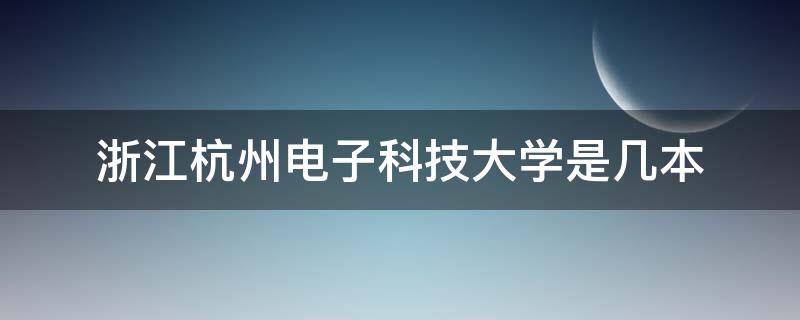 浙江杭州电子科技大学是几本